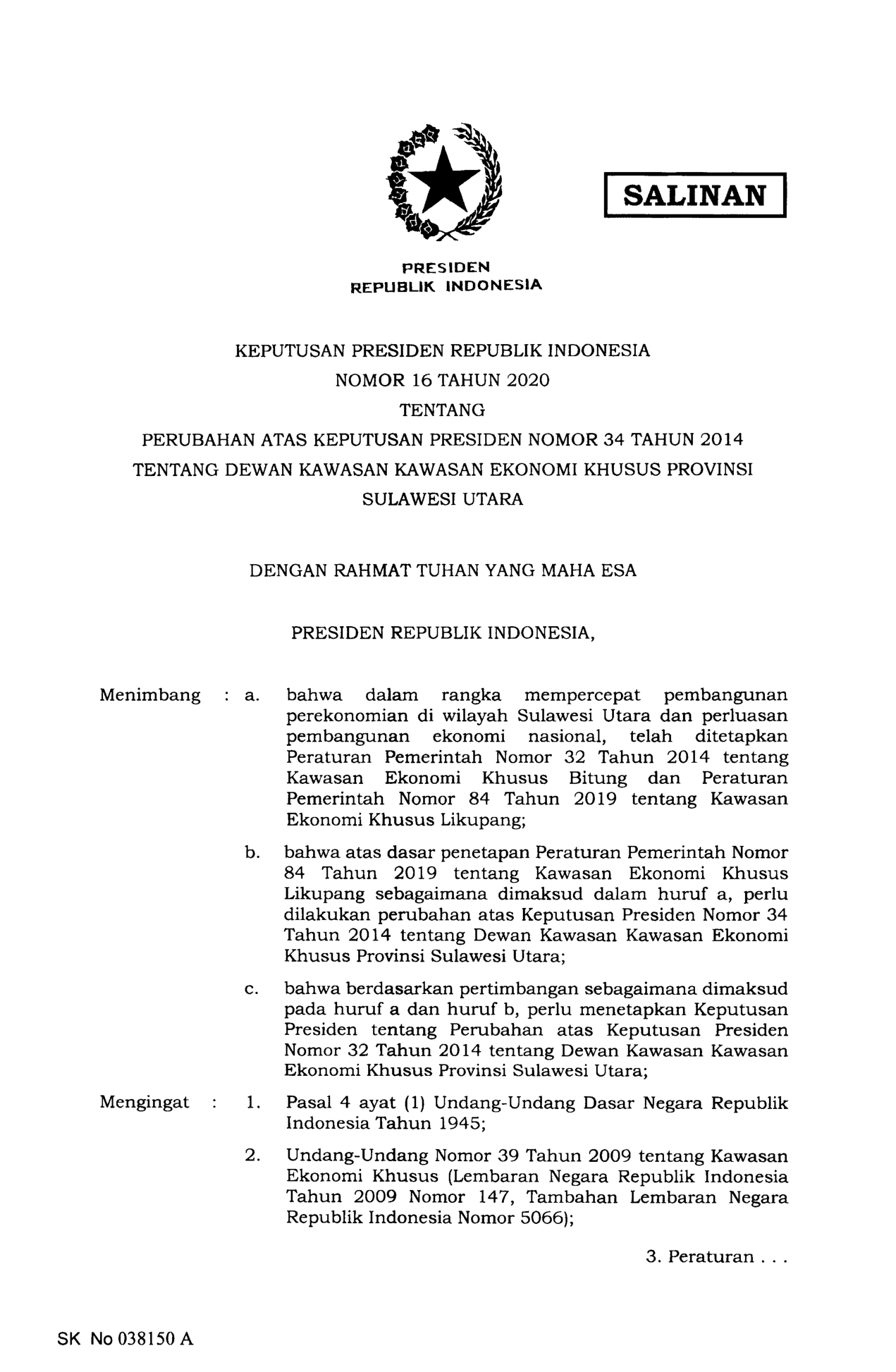 SALINAN

PRESIDEN
REPUBLIK INDONESIA

KEPUTUSAN PRESIDEN REPUBLIK INDONESIA
NOMOR 16 TAHUN 2020
TENTANG
PERUBAHAN ATAS KEPUTUSAN PRESIDEN NOMOR 34 TAHUN 2014
TENTANG DEWAN KAWASAN KAWASAN EKONOMI KHUSUS PROVINSI SULAWESI UTARA

DENGAN RAHMAT TUHAN YANG MAHA ESA

PRESIDEN REPUBLIK INDONESIA,

Menimbang : a. bahwa dalam rangka mempercepat pembangunan perekonomian di wilayah Sulawesi Utara dan perluasan pembangunan ekonomi nasional, telah ditetapkan Peraturan Pemerintah Nomor 32 Tahun 2014 tentang Kawasan Ekonomi Khusus Bitung dan Peraturan Pemerintah Nomor 84 Tahun 2019 tentang Kawasan Ekonomi Khusus Likupang;

b. bahwa atas dasar penetapan Peraturan Pemerintah Nomor 84 Tahun 2019 tentang Kawasan Ekonomi Khusus Likupang sebagaimana dimaksud dalam huruf a, perlu dilakukan perubahan atas Keputusan Presiden Nomor 34 Tahun 2014 tentang Dewan Kawasan Kawasan Ekonomi Khusus Provinsi Sulawesi Utara;

c. bahwa berdasarkan pertimbangan sebagaimana dimaksud pada huruf a dan huruf b, perlu menetapkan Keputusan Presiden tentang Perubahan atas Keputusan Presiden Nomor 32 Tahun 2014 tentang Dewan Kawasan Kawasan Ekonomi Khusus Provinsi Sulawesi Utara;

Mengingat : 1. Pasal 4 ayat (1) Undang-Undang Dasar Negara Republik Indonesia Tahun 1945;

2. Undang-Undang Nomor 39 Tahun 2009 tentang Kawasan Ekonomi Khusus (Lembaran Negara Republik Indonesia Tahun 2009 Nomor 147, Tambahan Lembaran Negara Republik Indonesia Nomor 5066);

3. Peraturan . . .

SK No 038150 A